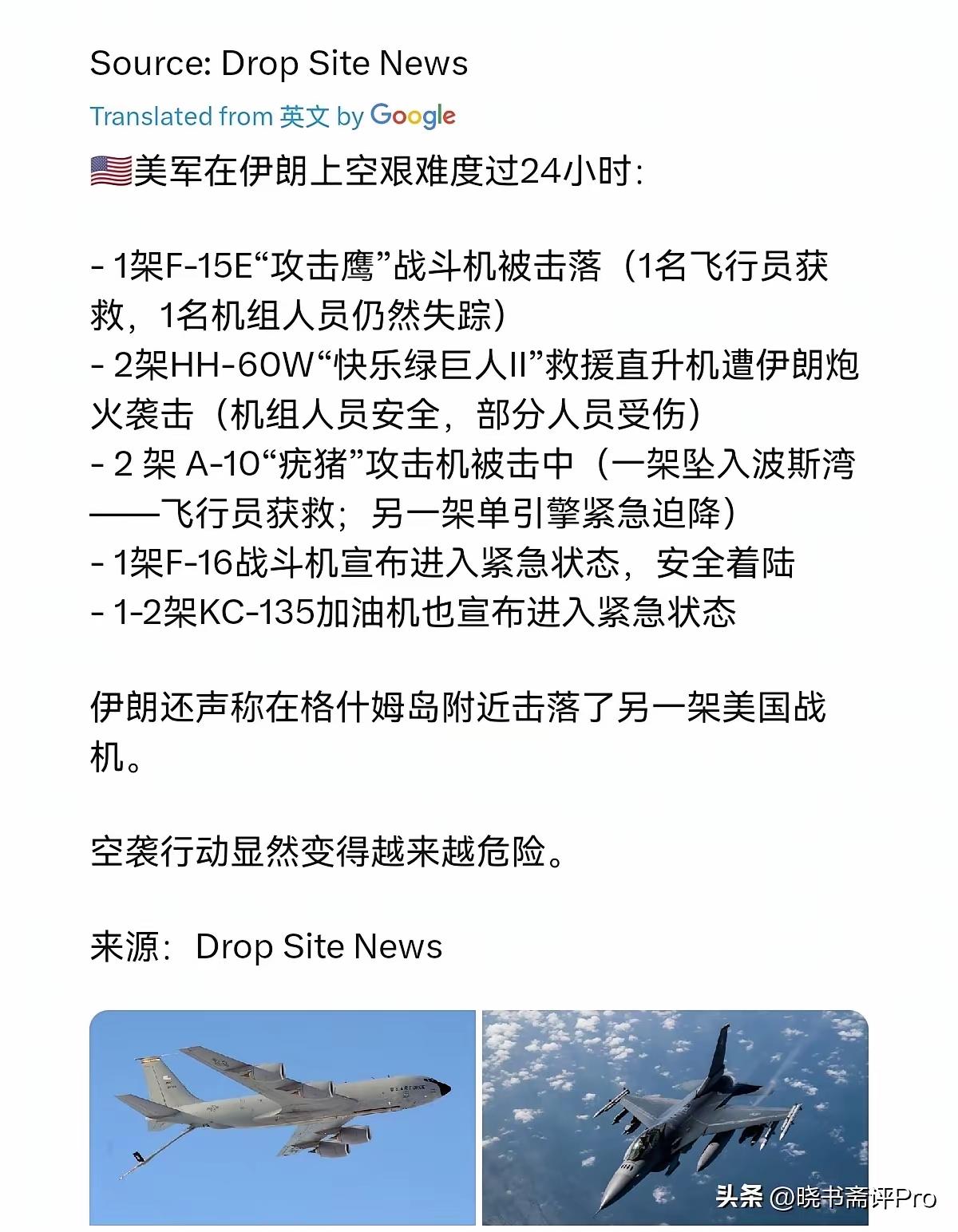 Source: Drop Site News

Translated from 英文 by Google

🇺🇸美军在伊朗上空艰难度过24小时：

- 1架F-15E“攻击鹰”战斗机被击落（1名飞行员获救，1名机组人员仍然失踪）
- 2架HH-60W“快乐绿巨人II”救援直升机遭伊朗炮火袭击（机组人员安全，部分人员受伤）
- 2 架 A-10“疣猪”攻击机被击中（一架坠入波斯湾——飞行员获救；另一架单引擎紧急迫降）
- 1架F-16战斗机宣布进入紧急状态，安全着陆
- 1-2架KC-135加油机也宣布进入紧急状态

伊朗还声称在格什姆岛附近击落了另一架美国战机。

空袭行动显然变得越来越危险。

来源：Drop Site News

U.S. AIR FORCE

头条 @晓书斋评Pro